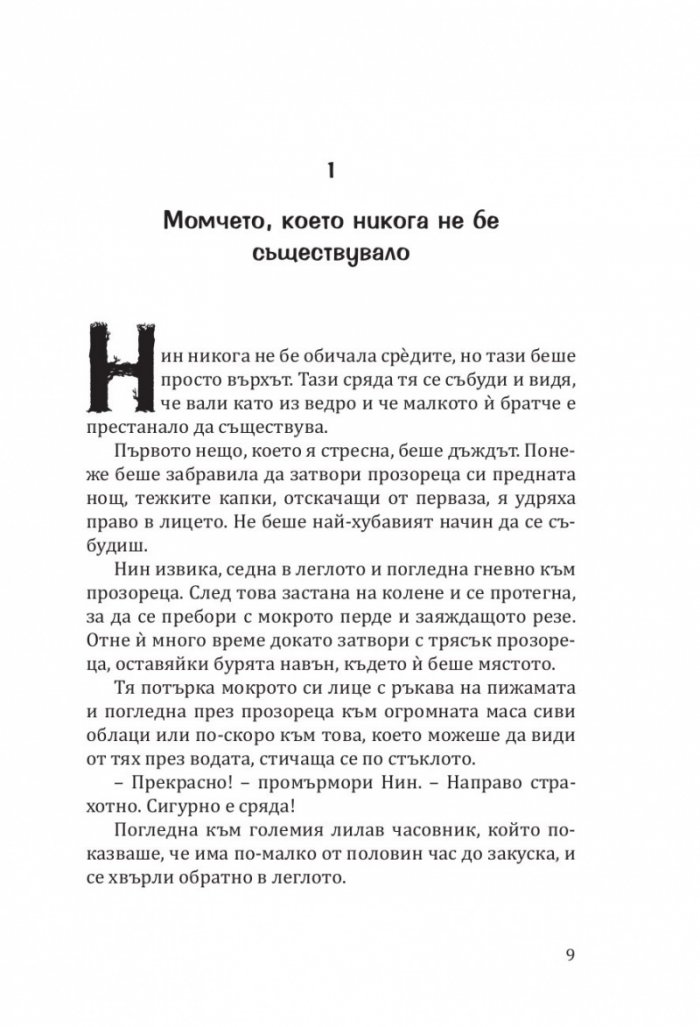 1

Момчето, което никога не бе съществувало

Нин никога не бе обичала срѐдите, но тази беше просто върхът. Тази сряда тя се събуди и видя, че вали като из ведро и че малкото ѝ братче е престанало да съществува.

Първото нещо, което я стресна, беше дъждът. Понеже беше забравила да затвори прозореца си предната нощ, тежките капки, отскачащи от перваза, я удряха право в лицето. Не беше най-хубавият начин да се събудиш.

Нин извика, седна в леглото и погледна гневно към прозореца. След това застана на колене и се протегна, за да се пребори с мокрото перде и заяждащото резе. Отне ѝ много време докато затвори с трясък прозореца, оставяйки бурята навън, където ѝ беше мястото.

Тя потърка мокрото си лице с ръкава на пижамата и погледна през прозореца към огромната маса сиви облаци или по-скоро към това, което можеше да види от тях през водата, стичаща се по стъклото.

– Прекрасно! – промърмори Нин. – Направо страхотно. Сигурно е сряда!

Погледна към големия лилав часовник, който показваше, че има по-малко от половин час до закуска, и се хвърли обратно в леглото.

9